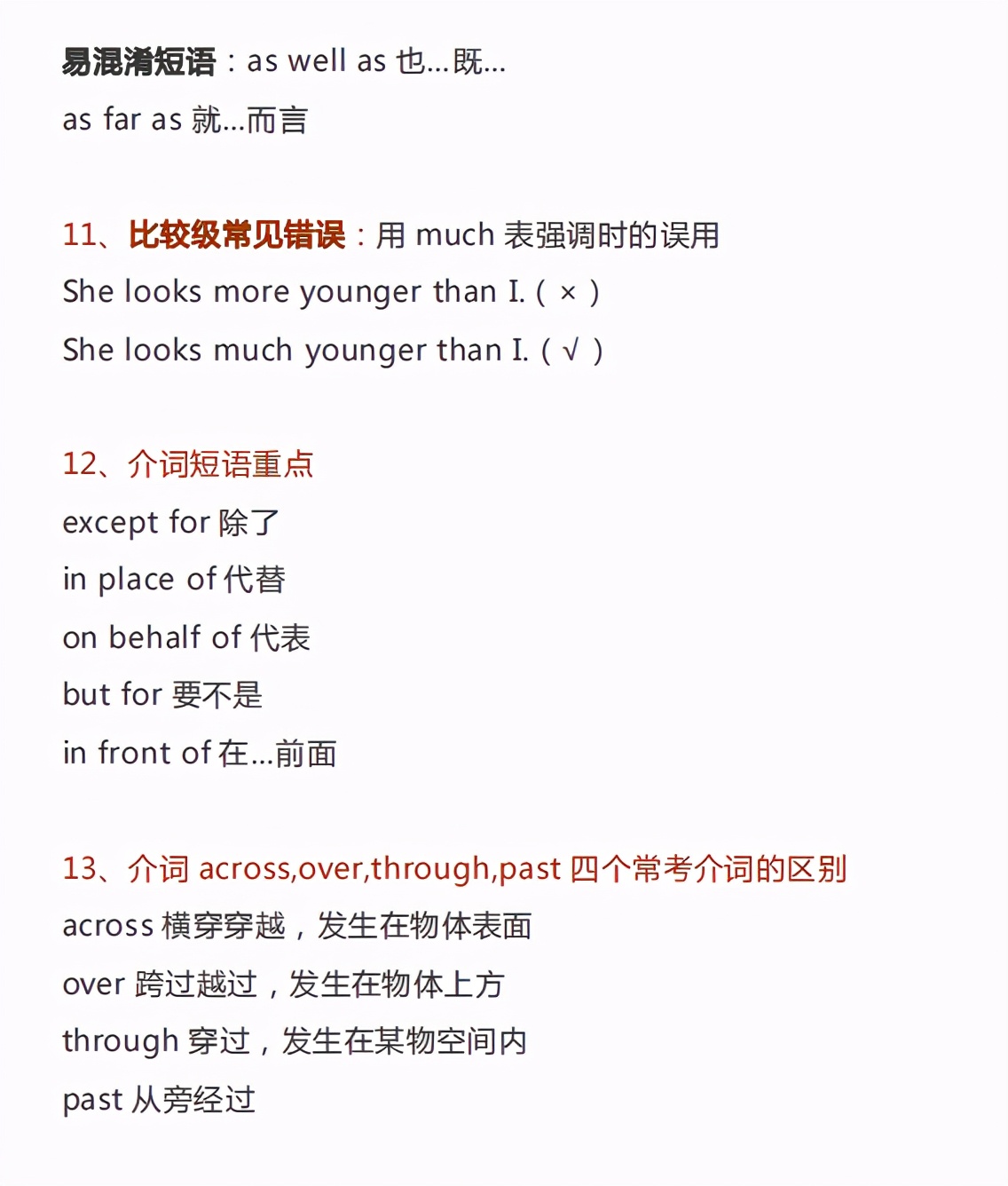 易混淆短语：as well as 也…既…

as far as 就…而言

11、比较级常见错误：用 much 表强调时的误用

She looks more younger than I.（ × ）

She looks much younger than I.（ √ ）

12、介词短语重点

except for 除了

in place of 代替

on behalf of 代表

but for 要不是

in front of 在…前面

13、介词 across,over,through,past 四个常考介词的区别

across 横穿穿越，发生在物体表面

over 跨过越过，发生在物体上方

through 穿过，发生在某物空间内

past 从旁经过